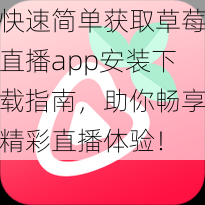 快速简单获取草莓直播app安装下载指南，助你畅享精彩直播体验！